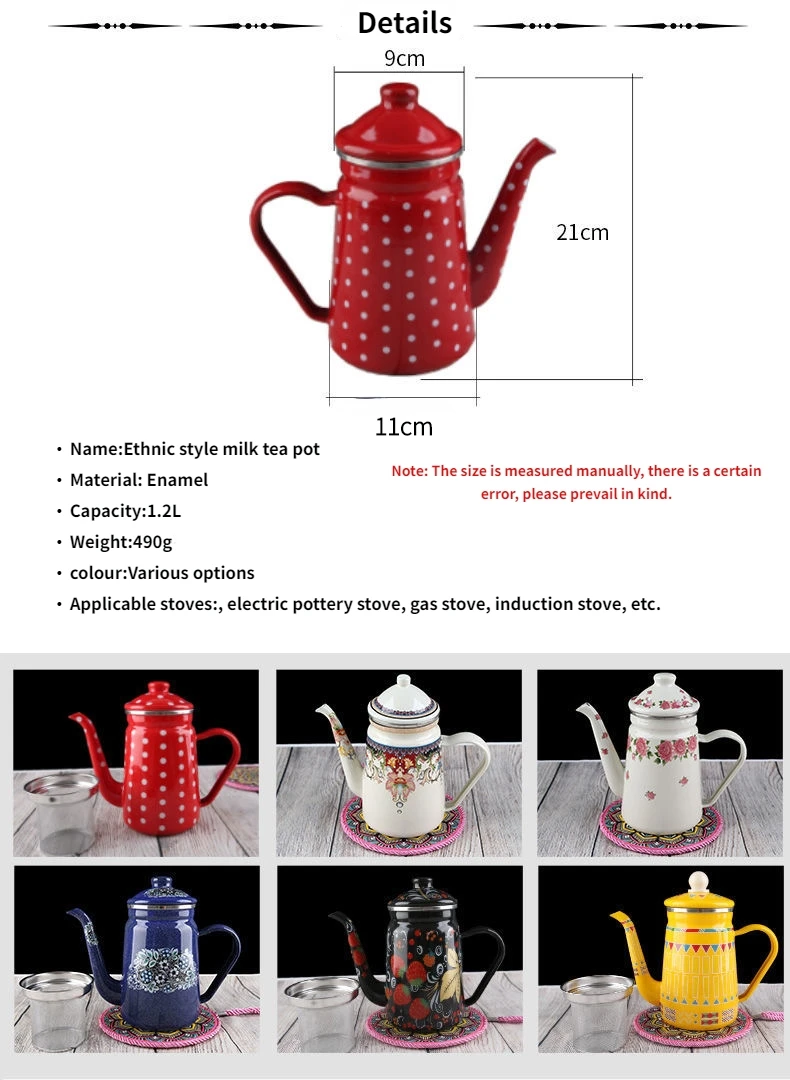 Details

9cm

21cm

11cm

• Name:Ethnic style milk tea pot
• Material: Enamel
• Capacity:1.2L
• Weight:490g
• colour:Various options
• Applicable stoves:, electric pottery stove, gas stove, induction stove, etc.

Note: The size is measured manually, there is a certain error, please prevail in kind.